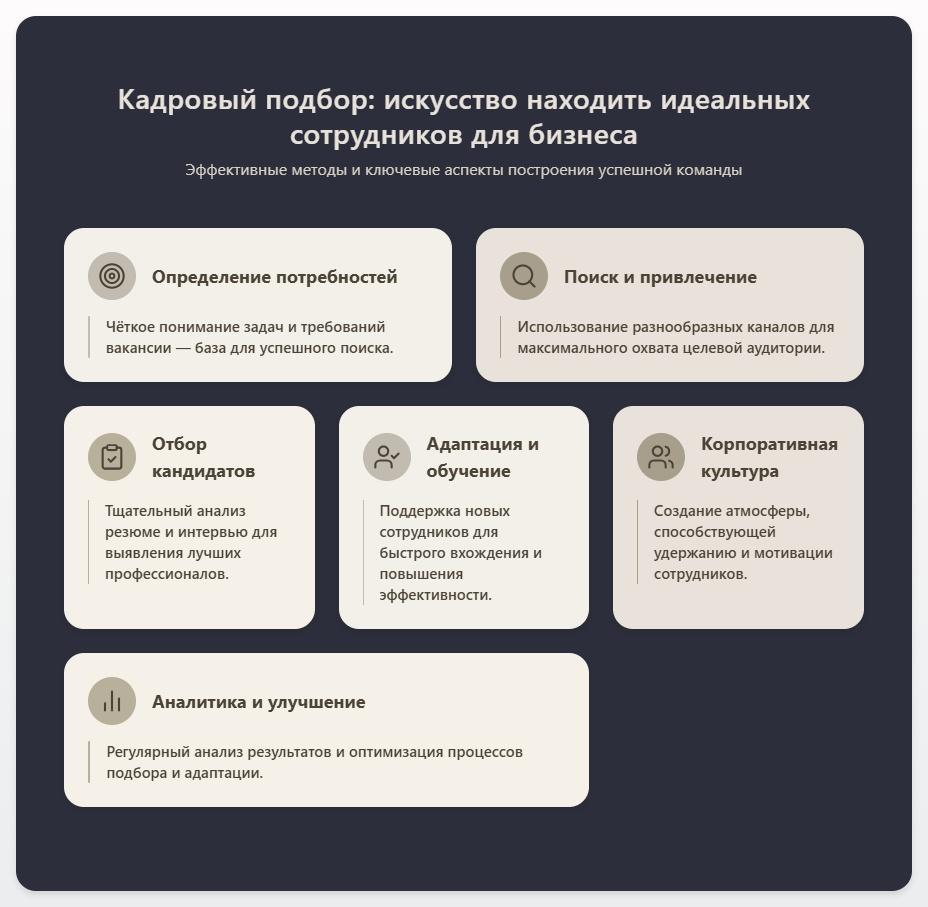 Кадровый подбор: искусство находить идеальных сотрудников для бизнеса

Эффективные методы и ключевые аспекты построения успешной команды

Определение потребностей

Чёткое понимание задач и требований вакансии — база для успешного поиска.

Поиск и привлечение

Использование разнообразных каналов для максимального охвата целевой аудитории.

Отбор кандидатов

Тщательный анализ резюме и интервью для выявления лучших профессионалов.

Адаптация и обучение

Поддержка новых сотрудников для быстрого вхождения и повышения эффективности.

Корпоративная культура

Создание атмосферы, способствующей удержанию и мотивации сотрудников.

Аналитика и улучшение

Регулярный анализ результатов и оптимизация процессов подбора и адаптации.